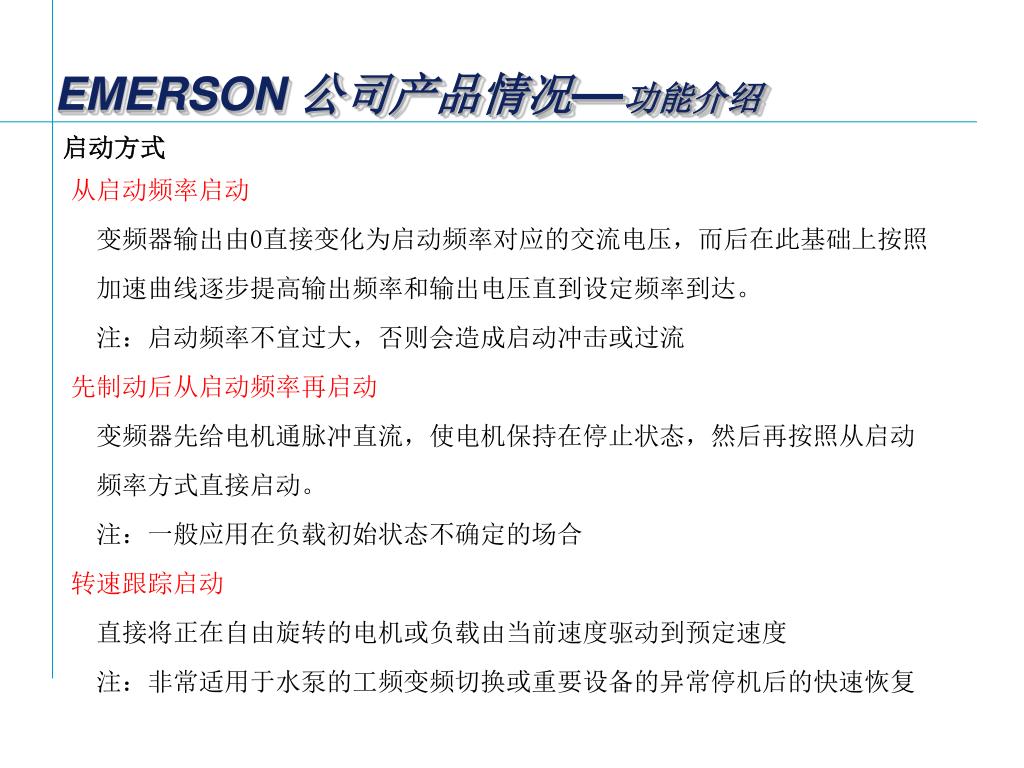 EMERSON 公司产品情况—功能介绍

启动方式

从启动频率启动

变频器输出由0直接变化为启动频率对应的交流电压，而后在此基础上按照加速曲线逐步提高输出频率和输出电压直到设定频率到达。

注：启动频率不宜过大，否则会造成启动冲击或过流

先制动后从启动频率再启动

变频器先给电机通脉冲直流，使电机保持在停止状态，然后再按照从启动频率方式直接启动。

注：一般应用在负载初始状态不确定的场合

转速跟踪启动

直接将正在自由旋转的电机或负载由当前速度驱动到预定速度

注：非常适用于水泵的工频变频切换或重要设备的异常停机后的快速恢复